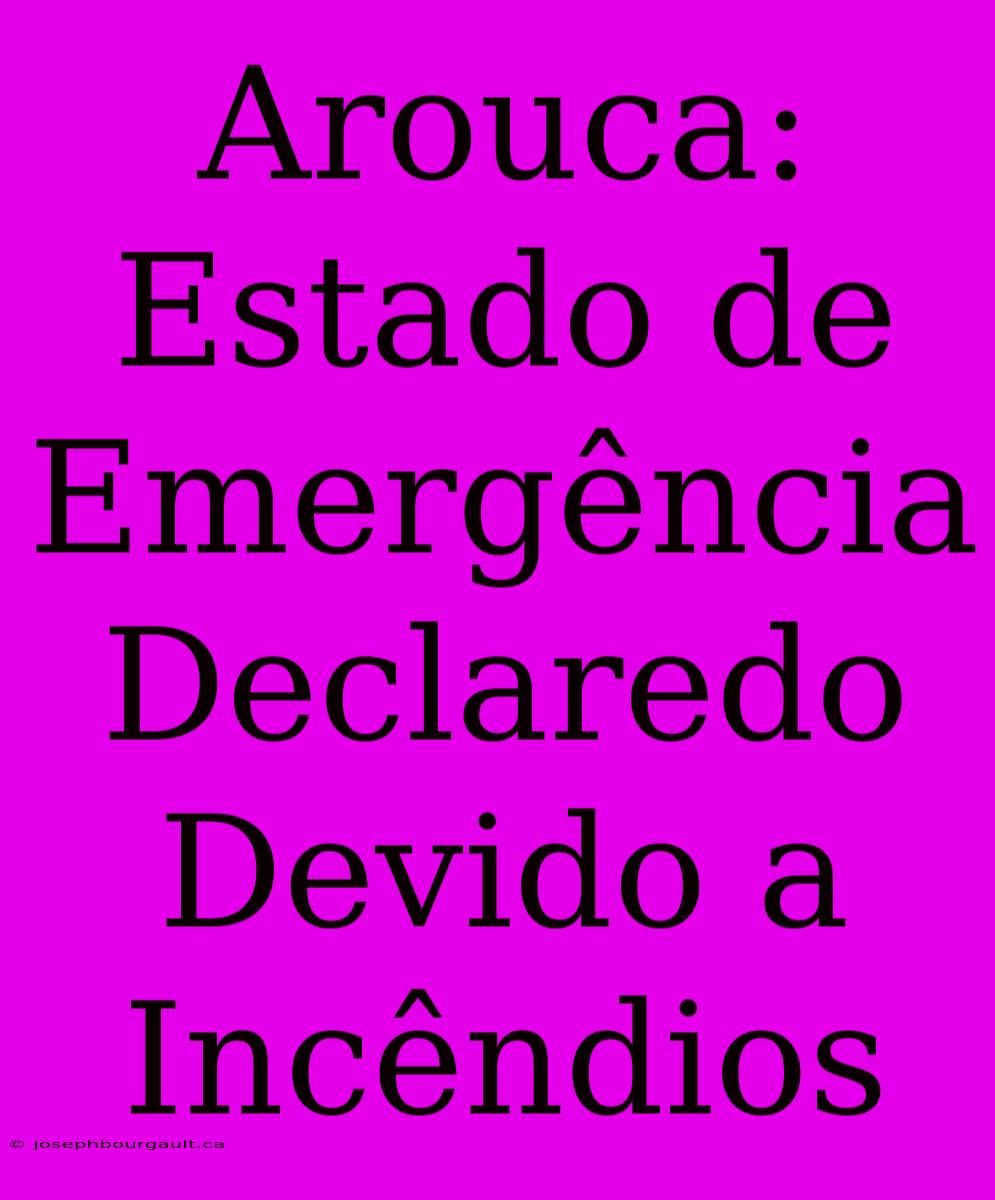 Arouca: Estado de Emergência Declaredo Devido a Incêndios

© josephbourgault.ca